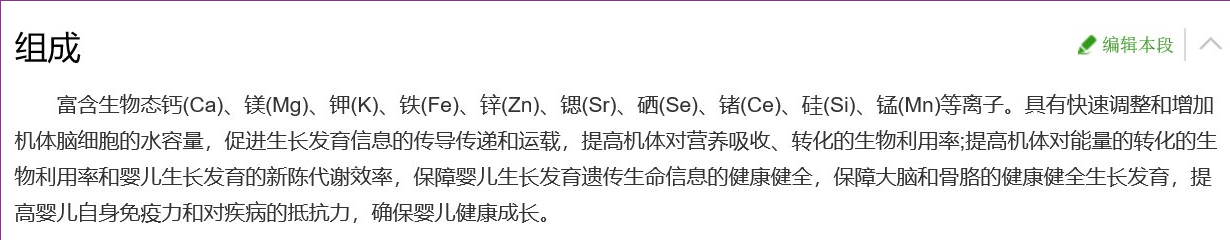 组成

编辑本段

富含生物态钙(Ca)、镁(Mg)、钾(K)、铁(Fe)、锌(Zn)、锶(Sr)、硒(Se)、锗(Ce)、硅(Si)、锰(Mn)等离子。具有快速调整和增加机体脑细胞的水容量，促进生长发育信息的传导传递和运载，提高机体对营养吸收、转化的生物利用率;提高机体对能量的转化的生物利用率和婴儿生长发育的新陈代谢效率，保障婴儿生长发育遗传生命信息的健康健全，保障大脑和骨胳的健康健全生长发育，提高婴儿自身免疫力和对疾病的抵抗力，确保婴儿健康成长。